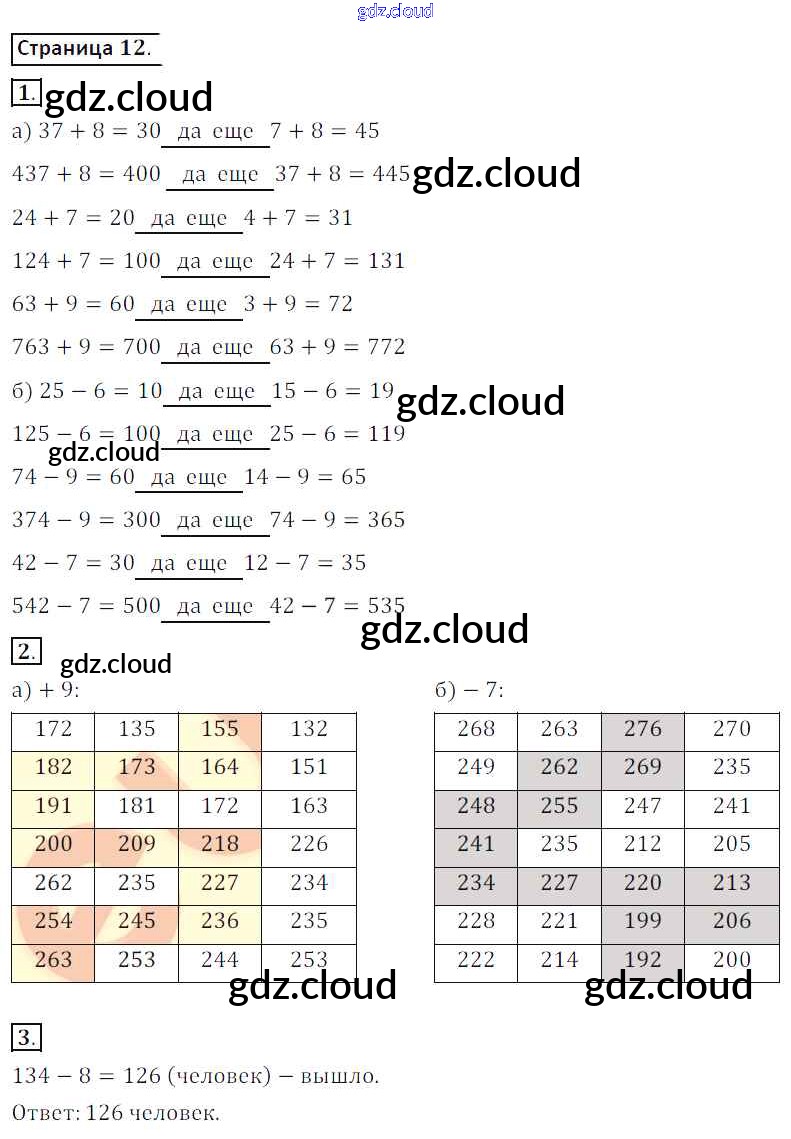 gdz.cloud

Страница 12.

1. gdz.cloud

а) $37 + 8 = 30$ да еще $7 + 8 = 45$

$437 + 8 = 400$ да еще $37 + 8 = 445$ gdz.cloud

$24 + 7 = 20$ да еще $4 + 7 = 31$

$124 + 7 = 100$ да еще $24 + 7 = 131$

$63 + 9 = 60$ да еще $3 + 9 = 72$

$763 + 9 = 700$ да еще $63 + 9 = 772$

б) $25 - 6 = 10$ да еще $15 - 6 = 19$ gdz.cloud

$125 - 6 = 100$ да еще $25 - 6 = 119$

gdz.cloud

$74 - 9 = 60$ да еще $14 - 9 = 65$

$374 - 9 = 300$ да еще $74 - 9 = 365$

$42 - 7 = 30$ да еще $12 - 7 = 35$

$542 - 7 = 500$ да еще $42 - 7 = 535$

gdz.cloud

2. gdz.cloud

а) + 9:

| 172 | 135 | 155 | 132 |
|---|---|---|---|
| 182 | 173 | 164 | 151 |
| 191 | 181 | 172 | 163 |
| 200 | 209 | 218 | 226 |
| 262 | 235 | 227 | 234 |
| 254 | 245 | 236 | 235 |
| 263 | 253 | 244 | 253 |

б) − 7:

| 268 | 263 | 276 | 270 |
|---|---|---|---|
| 249 | 262 | 269 | 235 |
| 248 | 255 | 247 | 241 |
| 241 | 235 | 212 | 205 |
| 234 | 227 | 220 | 213 |
| 228 | 221 | 199 | 206 |
| 222 | 214 | 192 | 200 |

gdz.cloud gdz.cloud

3.

$134 - 8 = 126$ (человек) – вышло.

Ответ: 126 человек.